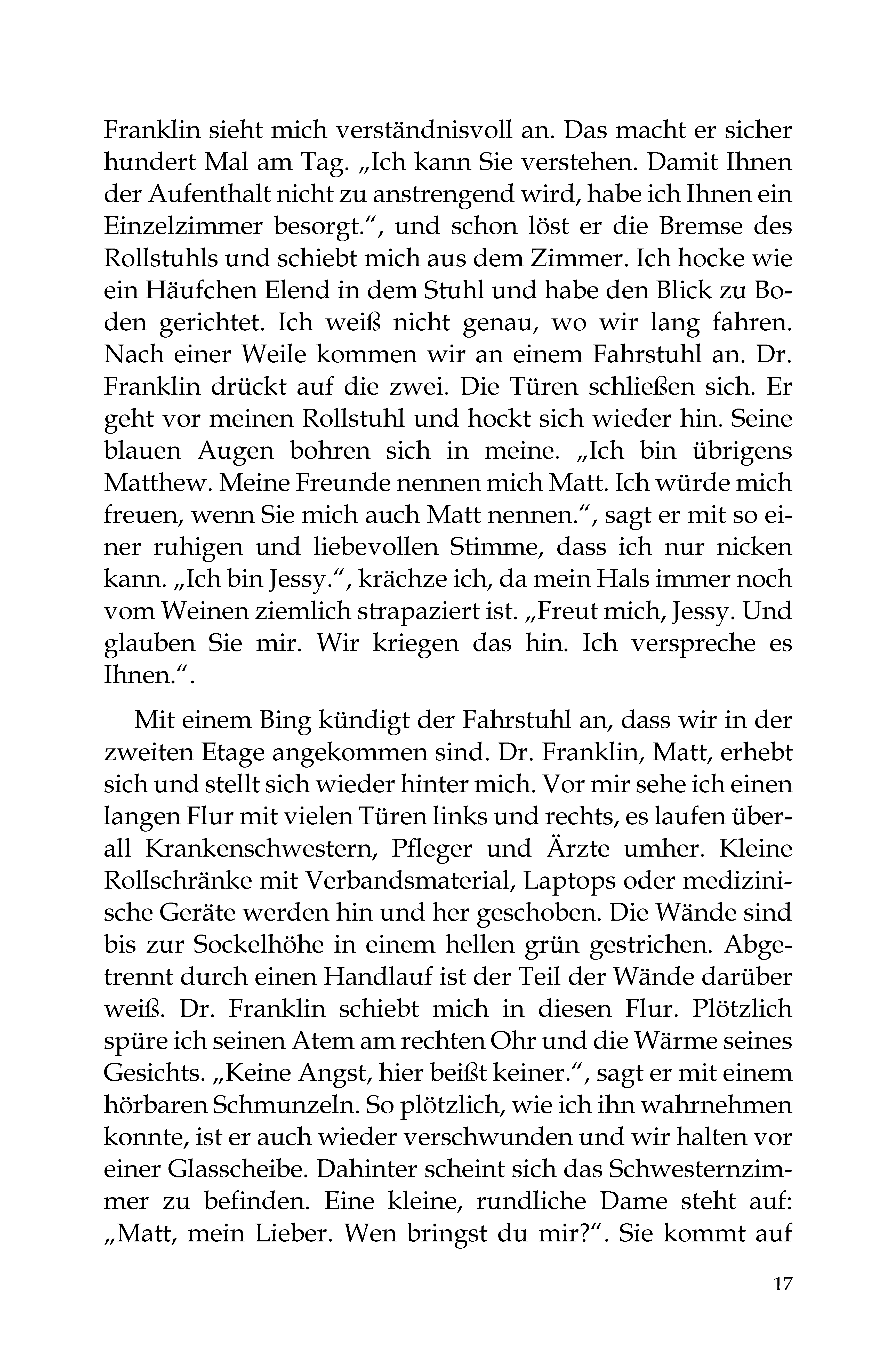 Franklin sieht mich verständnisvoll an. Das macht er sicher hundert Mal am Tag. „Ich kann Sie verstehen. Damit Ihnen der Aufenthalt nicht zu anstrengend wird, habe ich Ihnen ein Einzelzimmer besorgt.“, und schon löst er die Bremse des Rollstuhls und schiebt mich aus dem Zimmer. Ich hocke wie ein Häufchen Elend in dem Stuhl und habe den Blick zu Boden gerichtet. Ich weiß nicht genau, wo wir lang fahren. Nach einer Weile kommen wir an einem Fahrstuhl an. Dr. Franklin drückt auf die zwei. Die Türen schließen sich. Er geht vor meinen Rollstuhl und hockt sich wieder hin. Seine blauen Augen bohren sich in meine. „Ich bin übrigens Matthew. Meine Freunde nennen mich Matt. Ich würde mich freuen, wenn Sie mich auch Matt nennen.“, sagt er mit so einer ruhigen und liebevollen Stimme, dass ich nur nicken kann. „Ich bin Jessy.“, krächze ich, da mein Hals immer noch vom Weinen ziemlich strapaziert ist. „Freut mich, Jessy. Und glauben Sie mir. Wir kriegen das hin. Ich verspreche es Ihnen.“.

Mit einem Bing kündigt der Fahrstuhl an, dass wir in der zweiten Etage angekommen sind. Dr. Franklin, Matt, erhebt sich und stellt sich wieder hinter mich. Vor mir sehe ich einen langen Flur mit vielen Türen links und rechts, es laufen überall Krankenschwestern, Pfleger und Ärzte umher. Kleine Rollschränke mit Verbandsmaterial, Laptops oder medizinische Geräte werden hin und her geschoben. Die Wände sind bis zur Sockelhöhe in einem hellen grün gestrichen. Abgetrennt durch einen Handlauf ist der Teil der Wände darüber weiß. Dr. Franklin schiebt mich in diesen Flur. Plötzlich spüre ich seinen Atem am rechten Ohr und die Wärme seines Gesichts. „Keine Angst, hier beißt keiner.“, sagt er mit einem hörbaren Schmunzeln. So plötzlich, wie ich ihn wahrnehmen konnte, ist er auch wieder verschwunden und wir halten vor einer Glasscheibe. Dahinter scheint sich das Schwesternzimmer zu befinden. Eine kleine, rundliche Dame steht auf: „Matt, mein Lieber. Wen bringst du mir?“. Sie kommt auf

17